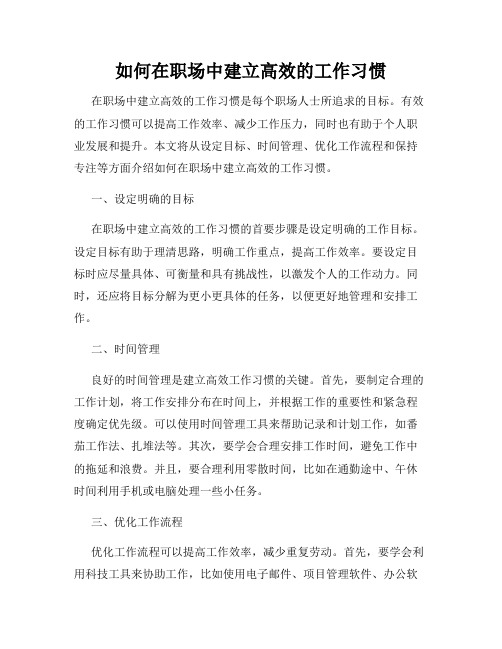 如何在职场中建立高效的工作习惯

在职场中建立高效的工作习惯是每个职场人士所追求的目标。有效的工作习惯可以提高工作效率、减少工作压力，同时也有助于个人职业发展和提升。本文将从设定目标、时间管理、优化工作流程和保持专注等方面介绍如何在职场中建立高效的工作习惯。

一、设定明确的目标

在职场中建立高效的工作习惯的首要步骤是设定明确的工作目标。设定目标有助于理清思路，明确工作重点，提高工作效率。要设定目标时应尽量具体、可衡量和具有挑战性，以激发个人的工作动力。同时，还应将目标分解为更小更具体的任务，以便更好地管理和安排工作。

二、时间管理

良好的时间管理是建立高效工作习惯的关键。首先，要制定合理的工作计划，将工作安排分布在时间上，并根据工作的重要性和紧急程度确定优先级。可以使用时间管理工具来帮助记录和计划工作，如番茄工作法、扎堆法等。其次，要学会合理安排工作时间，避免工作中的拖延和浪费。并且，要合理利用零散时间，比如在通勤途中、午休时间利用手机或电脑处理一些小任务。

三、优化工作流程

优化工作流程可以提高工作效率，减少重复劳动。首先，要学会利用科技工具来协助工作，比如使用电子邮件、项目管理软件、办公软